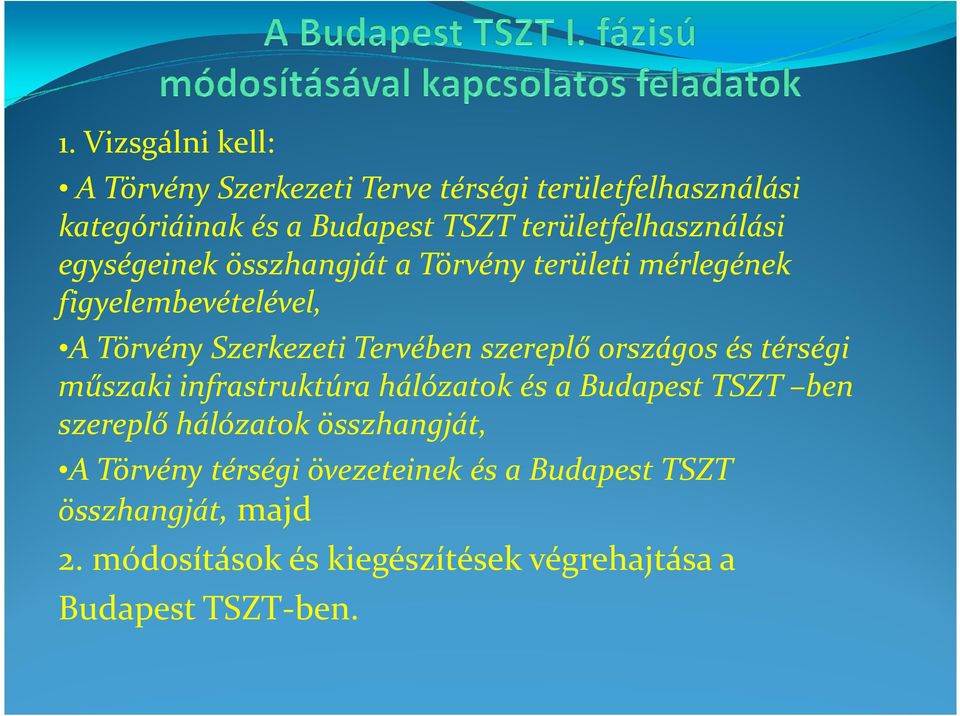 A Budapest TSZT I. fázisú módosításával kapcsolatos feladatok

1. Vizsgálni kell:

• A Törvény Szerkezeti Terve térségi területfelhasználási kategóriáinak és a Budapest TSZT területfelhasználási egységeinek összhangját a Törvény területi mérlegének figyelembevételével,

•A Törvény Szerkezeti Tervében szereplő országos és térségi műszaki infrastruktúra hálózatok és a Budapest TSZT –ben szereplő hálózatok összhangját,

•A Törvény térségi övezeteinek és a Budapest TSZT összhangját, majd

2. módosítások és kiegészítések végrehajtása a Budapest TSZT-ben.